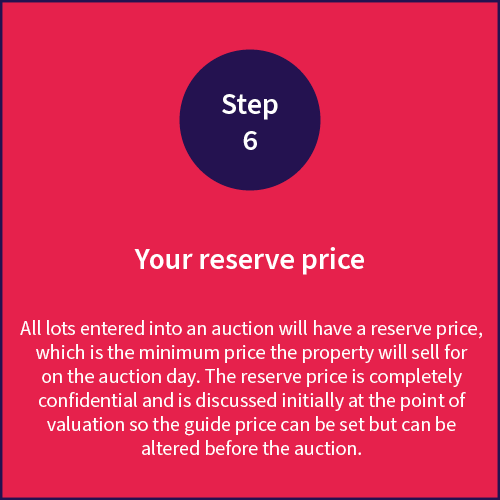 Step
6

Your reserve price

All lots entered into an auction will have a reserve price, which is the minimum price the property will sell for on the auction day. The reserve price is completely confidential and is discussed initially at the point of valuation so the guide price can be set but can be altered before the auction.